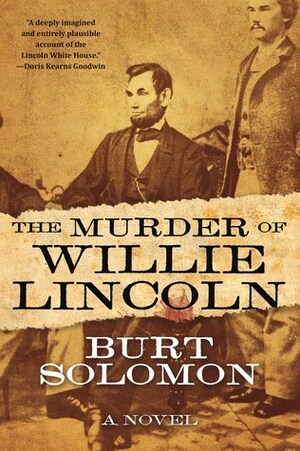 "A deeply imagined and entirely plausible account of the Lincoln White House."
—Doris Kearns Goodwin

THE MURDER OF WILLIE LINCOLN

BURT SOLOMON

A NOVEL